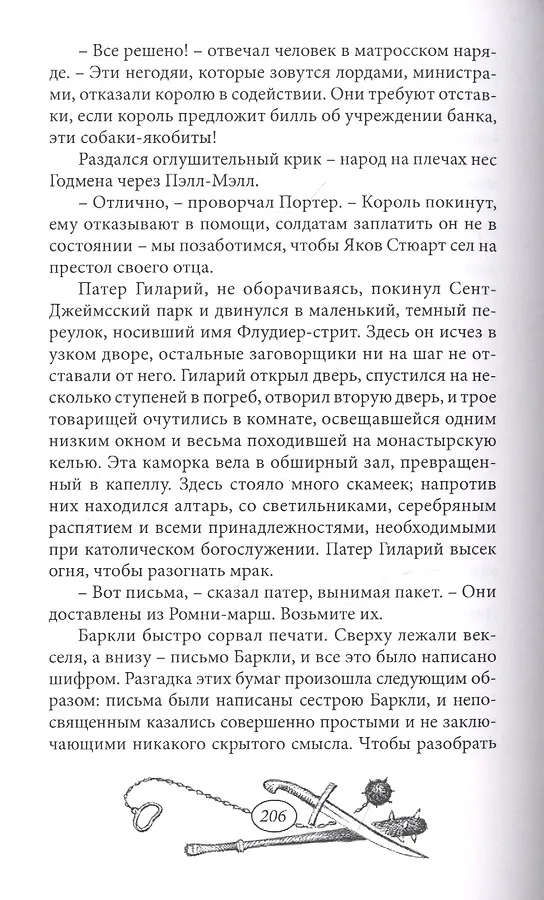 – Все решено! – отвечал человек в матросском наряде. – Эти негодяи, которые зовутся лордами, министрами, отказали королю в содействии. Они требуют отставки, если король предложит билль об учреждении банка, эти собаки-якобиты!

Раздался оглушительный крик – народ на плечах нес Годмена через Пэлл-Мэлл.

– Отлично, – проворчал Портер. – Король покинут, ему отказывают в помощи, солдатам заплатить он не в состоянии – мы позаботимся, чтобы Яков Стюарт сел на престол своего отца.

Патер Гиларий, не оборачиваясь, покинул Сент-Джеймсский парк и двинулся в маленький, темный переулок, носивший имя Флудиер-стрит. Здесь он исчез в узком дворе, остальные заговорщики ни на шаг не отставали от него. Гиларий открыл дверь, спустился на несколько ступеней в погреб, отворил вторую дверь, и трое товарищей очутились в комнате, освещавшейся одним низким окном и весьма походившей на монастырскую келью. Эта каморка вела в обширный зал, превращенный в капеллу. Здесь стояло много скамеек; напротив них находился алтарь, со светильниками, серебряным распятием и всеми принадлежностями, необходимыми при католическом богослужении. Патер Гиларий высек огня, чтобы разогнать мрак.

– Вот письма, – сказал патер, вынимая пакет. – Они доставлены из Ромни-марш. Возьмите их.

Баркли быстро сорвал печати. Сверху лежали векселя, а внизу – письмо Баркли, и все это было написано шифром. Разгадка этих бумаг произошла следующим образом: письма были написаны сестрою Баркли, и непосвященным казались совершенно простыми и не заключающими никакого скрытого смысла. Чтобы разобрать

206